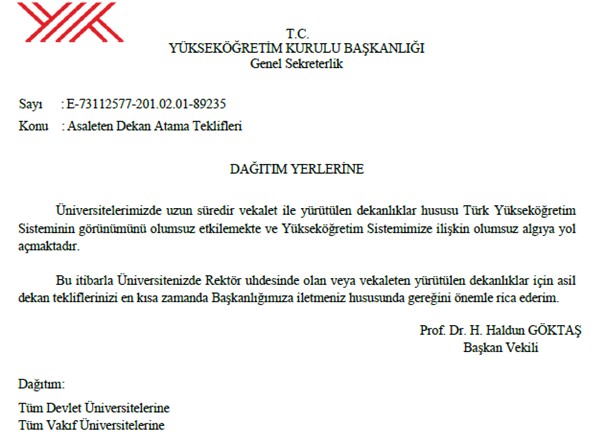 T.C.
YÜKSEKÖĞRETİM KURULU BAŞKANLIĞI
Genel Sekreterlik

Sayı : E-73112577-201.02.01-89235
Konu : Asaleten Dekan Atama Teklifleri

DAĞITIM YERLERİNE

Üniversitelerimizde uzun süredir vekalet ile yürütülen dekanlıklar hususu Türk Yükseköğretim Sisteminin görünümünü olumsuz etkilemekte ve Yükseköğretim Sistemimize ilişkin olumsuz algıya yol açmaktadır.

Bu itibarla Üniversitenizde Rektör uhdesinde olan veya vekaleten yürütülen dekanlıklar için asil dekan tekliflerinizi en kısa zamanda Başkanlığımıza iletmeniz hususunda gereğini önemle rica ederim.

Prof. Dr. H. Haldun GÖKTAŞ
Başkan Vekili

Dağıtım:
Tüm Devlet Üniversitelerine
Tüm Vakıf Üniversitelerine